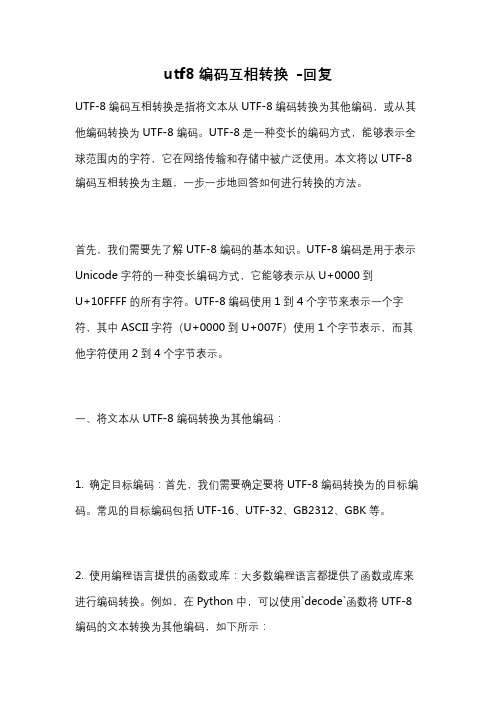 utf8 编码互相转换 -回复

UTF-8 编码互相转换是指将文本从 UTF-8 编码转换为其他编码，或从其他编码转换为 UTF-8 编码。UTF-8 是一种变长的编码方式，能够表示全球范围内的字符，它在网络传输和存储中被广泛使用。本文将以 UTF-8 编码互相转换为主题，一步一步地回答如何进行转换的方法。

首先，我们需要先了解 UTF-8 编码的基本知识。UTF-8 编码是用于表示 Unicode 字符的一种变长编码方式，它能够表示从 U+0000 到 U+10FFFF 的所有字符。UTF-8 编码使用 1 到 4 个字节来表示一个字符，其中 ASCII 字符（U+0000 到 U+007F）使用 1 个字节表示，而其他字符使用 2 到 4 个字节表示。

一、将文本从 UTF-8 编码转换为其他编码：

1. 确定目标编码：首先，我们需要确定要将 UTF-8 编码转换为的目标编码。常见的目标编码包括 UTF-16、UTF-32、GB2312、GBK 等。

2. 使用编程语言提供的函数或库：大多数编程语言都提供了函数或库来进行编码转换。例如，在 Python 中，可以使用`decode`函数将 UTF-8 编码的文本转换为其他编码，如下所示：